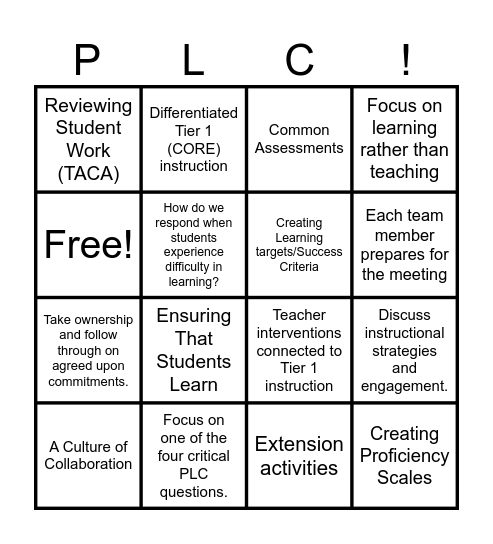 | P | L | C | ! |
|---|---|---|---|
| Reviewing Student Work (TACA) | Differentiated Tier 1 (CORE) instruction | Common Assessments | Focus on learning rather than teaching |
| Free! | How do we respond when students experience difficulty in learning? | Creating Learning targets/Success Criteria | Each team member prepares for the meeting |
| Take ownership and follow through on agreed upon commitments. | Ensuring That Students Learn | Teacher interventions connected to Tier 1 instruction | Discuss instructional strategies and engagement. |
| A Culture of Collaboration | Focus on one of the four critical PLC questions. | Extension activities | Creating Proficiency Scales |